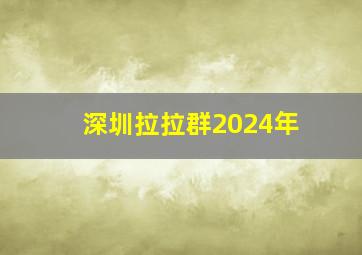 深圳拉拉群2024年